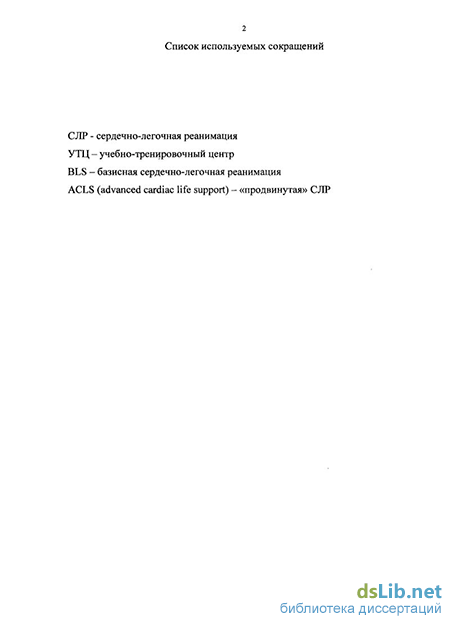 2

Список используемых сокращений

СЛР - сердечно-легочная реанимация

УТЦ – учебно-тренировочный центр

BLS – базисная сердечно-легочная реанимация

ACLS (advanced cardiac life support) – «продвинутая» СЛР

dsLib.net
библиотека диссертаций